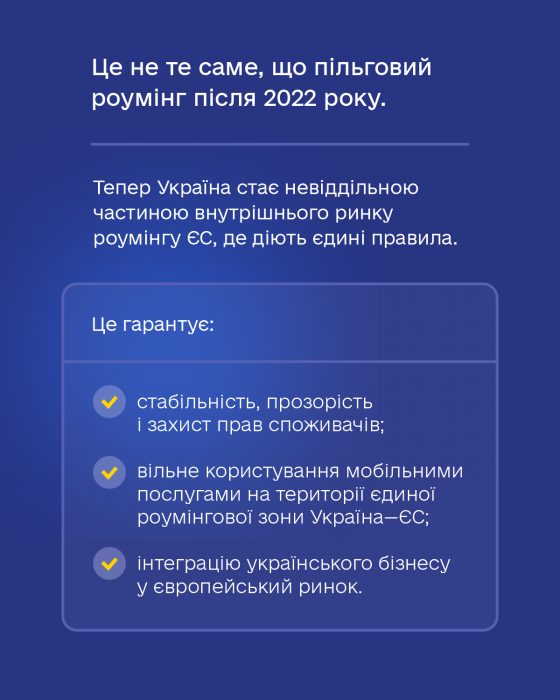 Це не те саме, що пільговий роумінг після 2022 року.

Тепер Україна стає невіддільною частиною внутрішнього ринку роумінгу ЄС, де діють єдині правила.

Це гарантує:

стабільність, прозорість і захист прав споживачів;

вільне користування мобільними послугами на території єдиної роумінгової зони Україна–ЄС;

інтеграцію українського бізнесу у європейський ринок.